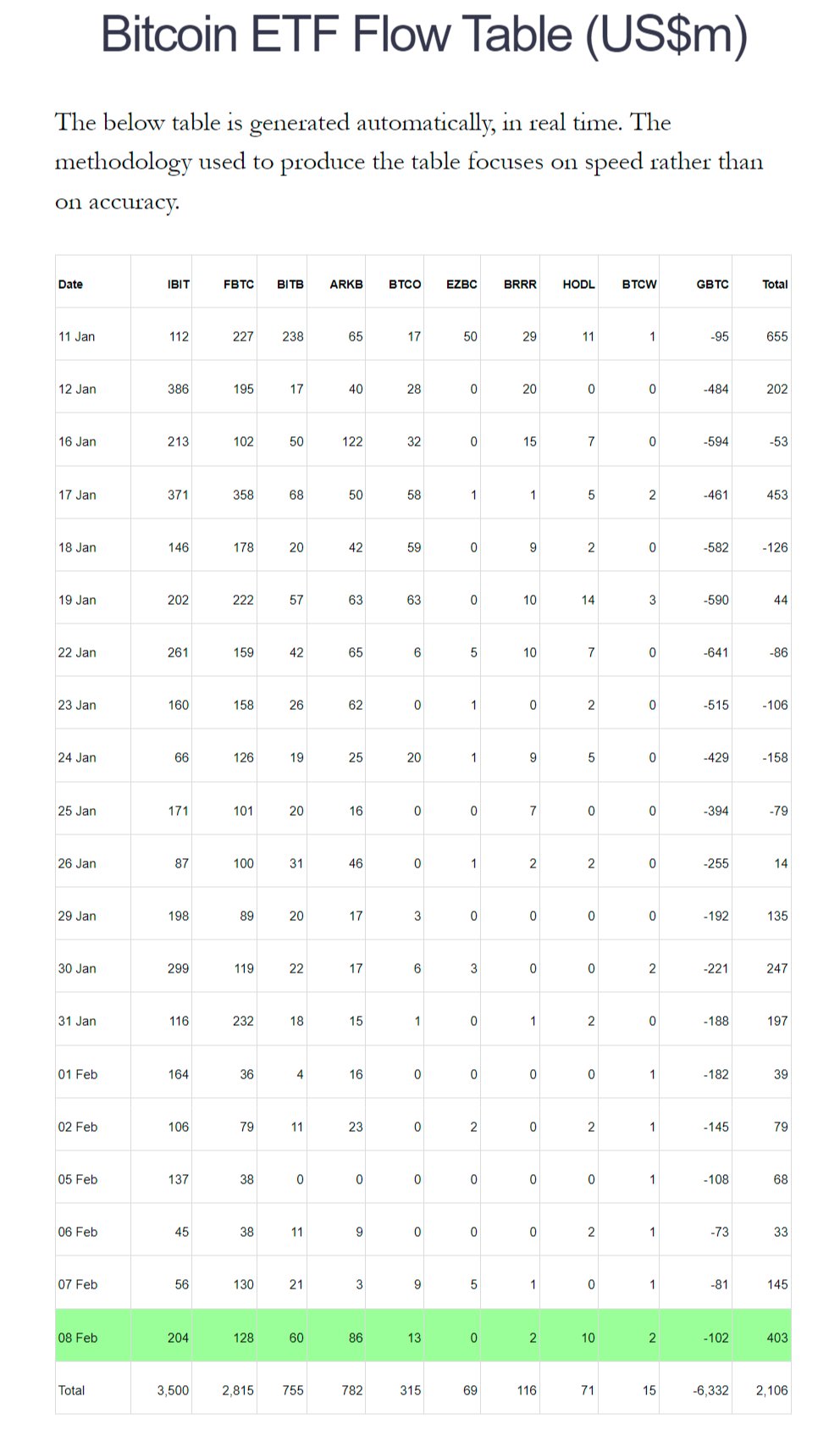 Bitcoin ETF Flow Table (US$m)

The below table is generated automatically, in real time. The methodology used to produce the table focuses on speed rather than on accuracy.

| Date | IBIT | FBTC | BITB | ARKB | BTCO | EZBC | BRRR | HODL | BTCW | GBTC | Total |
|---|---|---|---|---|---|---|---|---|---|---|---|
| 11 Jan | 112 | 227 | 238 | 65 | 17 | 50 | 29 | 11 | 1 | -95 | 655 |
| 12 Jan | 386 | 195 | 17 | 40 | 28 | 0 | 20 | 0 | 0 | -484 | 202 |
| 16 Jan | 213 | 102 | 50 | 122 | 32 | 0 | 15 | 7 | 0 | -594 | -53 |
| 17 Jan | 371 | 358 | 68 | 50 | 58 | 1 | 1 | 5 | 2 | -461 | 453 |
| 18 Jan | 146 | 178 | 20 | 42 | 59 | 0 | 9 | 2 | 0 | -582 | -126 |
| 19 Jan | 202 | 222 | 57 | 63 | 63 | 0 | 10 | 14 | 3 | -590 | 44 |
| 22 Jan | 261 | 159 | 42 | 65 | 6 | 5 | 10 | 7 | 0 | -641 | -86 |
| 23 Jan | 160 | 158 | 26 | 62 | 0 | 1 | 0 | 2 | 0 | -515 | -106 |
| 24 Jan | 66 | 126 | 19 | 25 | 20 | 1 | 9 | 5 | 0 | -429 | -158 |
| 25 Jan | 171 | 101 | 20 | 16 | 0 | 0 | 7 | 0 | 0 | -394 | -79 |
| 26 Jan | 87 | 100 | 31 | 46 | 0 | 1 | 2 | 2 | 0 | -255 | 14 |
| 29 Jan | 198 | 89 | 20 | 17 | 3 | 0 | 0 | 0 | 0 | -192 | 135 |
| 30 Jan | 299 | 119 | 22 | 17 | 6 | 3 | 0 | 0 | 2 | -221 | 247 |
| 31 Jan | 116 | 232 | 18 | 15 | 1 | 0 | 1 | 2 | 0 | -188 | 197 |
| 01 Feb | 164 | 36 | 4 | 16 | 0 | 0 | 0 | 0 | 1 | -182 | 39 |
| 02 Feb | 106 | 79 | 11 | 23 | 0 | 2 | 0 | 2 | 1 | -145 | 79 |
| 05 Feb | 137 | 38 | 0 | 0 | 0 | 0 | 0 | 0 | 1 | -108 | 68 |
| 06 Feb | 45 | 38 | 11 | 9 | 0 | 0 | 0 | 2 | 1 | -73 | 33 |
| 07 Feb | 56 | 130 | 21 | 3 | 9 | 5 | 1 | 0 | 1 | -81 | 145 |
| 08 Feb | 204 | 128 | 60 | 86 | 13 | 0 | 2 | 10 | 2 | -102 | 403 |
| Total | 3,500 | 2,815 | 755 | 782 | 315 | 69 | 116 | 71 | 15 | -6,332 | 2,106 |